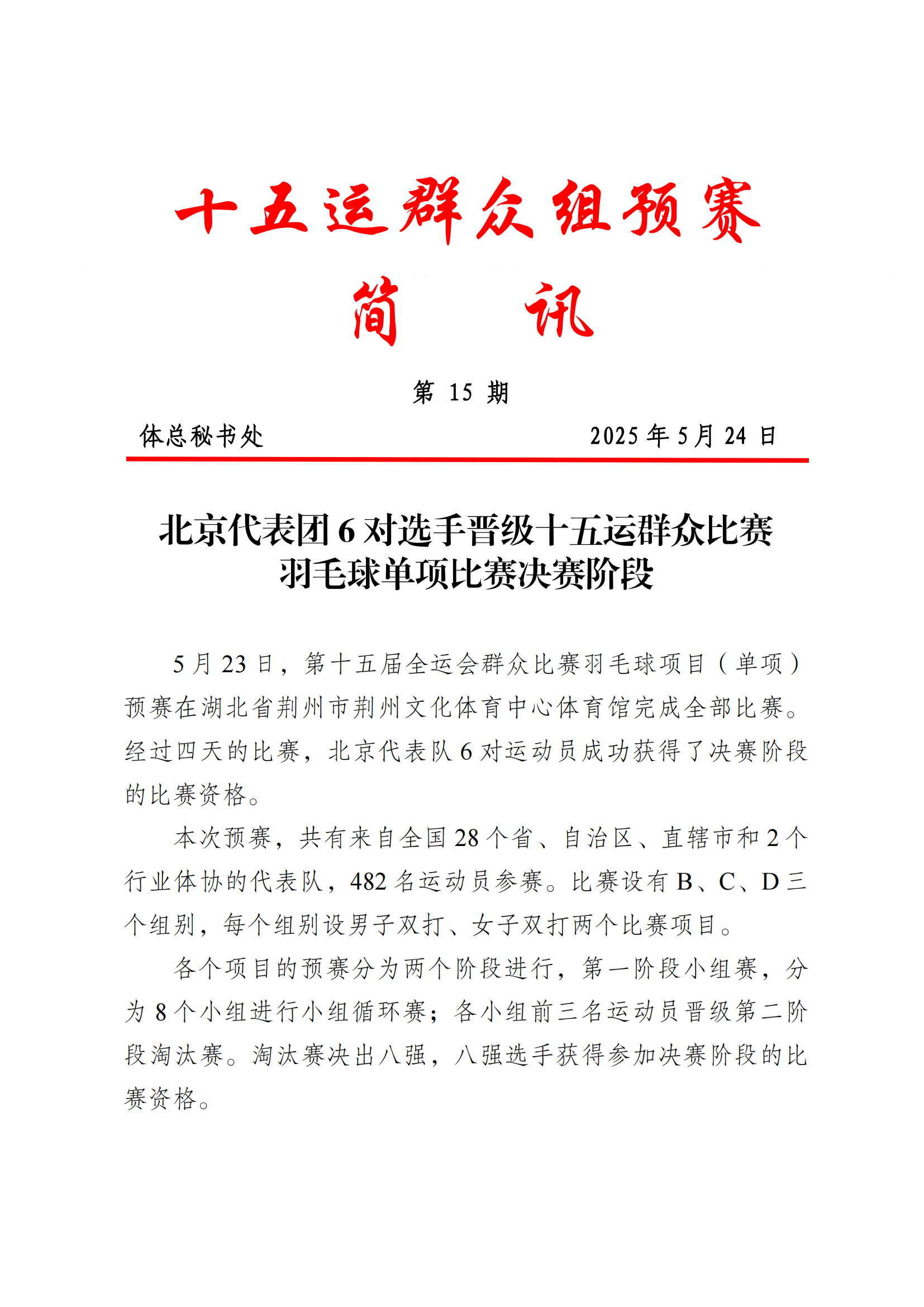 十五运群众组预赛

简 讯

第 15 期

体总秘书处 2025 年 5 月 24 日

北京代表团 6 对选手晋级十五运群众比赛羽毛球单项比赛决赛阶段

5 月 23 日，第十五届全运会群众比赛羽毛球项目（单项）预赛在湖北省荆州市荆州文化体育中心体育馆完成全部比赛。经过四天的比赛，北京代表队 6 对运动员成功获得了决赛阶段的比赛资格。

本次预赛，共有来自全国 28 个省、自治区、直辖市和 2 个行业体协的代表队，482 名运动员参赛。比赛设有 B、C、D 三个组别，每个组别设男子双打、女子双打两个比赛项目。

各个项目的预赛分为两个阶段进行，第一阶段小组赛，分为 8 个小组进行小组循环赛；各小组前三名运动员晋级第二阶段淘汰赛。淘汰赛决出八强，八强选手获得参加决赛阶段的比赛资格。